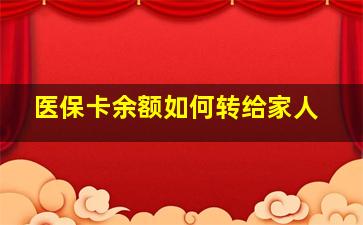 医保卡余额如何转给家人